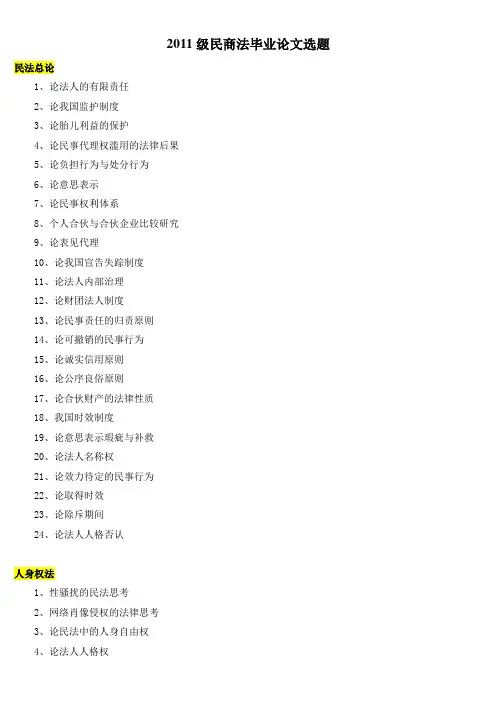 2011 级民商法毕业论文选题

民法总论

1、论法人的有限责任
2、论我国监护制度
3、论胎儿利益的保护
4、论民事代理权滥用的法律后果
5、论负担行为与处分行为
6、论意思表示
7、论民事权利体系
8、个人合伙与合伙企业比较研究
9、论表见代理
10、论我国宣告失踪制度
11、论法人内部治理
12、论财团法人制度
13、论民事责任的归责原则
14、论可撤销的民事行为
15、论诚实信用原则
16、论公序良俗原则
17、论合伙财产的法律性质
18、我国时效制度
19、论意思表示瑕疵与补救
20、论法人名称权
21、论效力待定的民事行为
22、论取得时效
23、论除斥期间
24、论法人人格否认

人身权法

1、性骚扰的民法思考
2、网络肖像侵权的法律思考
3、论民法中的人身自由权
4、论法人人格权